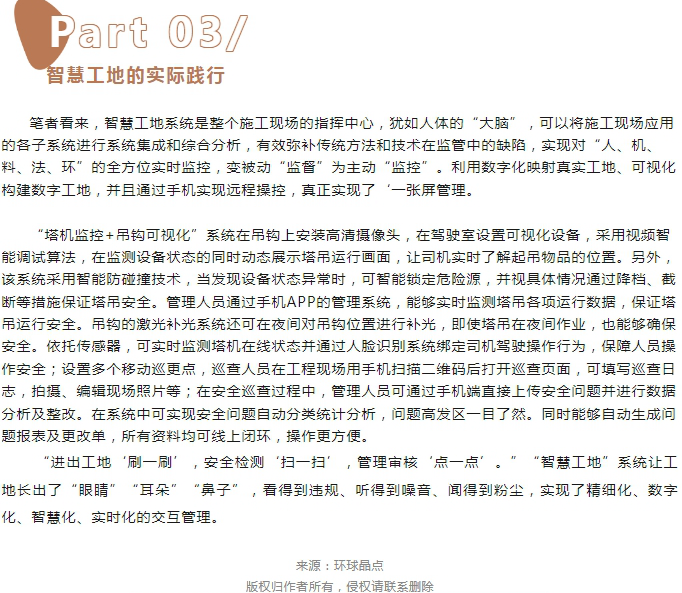 Part 03/
智慧工地的实际践行

笔者看来，智慧工地系统是整个施工现场的指挥中心，犹如人体的“大脑”，可以将施工现场应用的各子系统进行系统集成和综合分析，有效弥补传统方法和技术在监管中的缺陷，实现对“人、机、料、法、环”的全方位实时监控，变被动“监督”为主动“监控”。利用数字化映射真实工地、可视化构建数字工地，并且通过手机实现远程操控，真正实现了‘一张屏管理。

“塔机监控+吊钩可视化”系统在吊钩上安装高清摄像头，在驾驶室设置可视化设备，采用视频智能调试算法，在监测设备状态的同时动态展示塔吊运行画面，让司机实时了解起吊物品的位置。另外，该系统采用智能防碰撞技术，当发现设备状态异常时，可智能锁定危险源，并视具体情况通过降档、截断等措施保证塔吊安全。管理人员通过手机APP的管理系统，能够实时监测塔吊各项运行数据，保证塔吊运行安全。吊钩的激光补光系统还可在夜间对吊钩位置进行补光，即使塔吊在夜间作业，也能够确保安全。依托传感器，可实时监测塔机在线状态并通过人脸识别系统绑定司机驾驶操作行为，保障人员操作安全；设置多个移动巡更点，巡查人员在工程现场用手机扫描二维码后打开巡查页面，可填写巡查日志，拍摄、编辑现场照片等；在安全巡查过程中，管理人员可通过手机端直接上传安全问题并进行数据分析及整改。在系统中可实现安全问题自动分类统计分析，问题高发区一目了然。同时能够自动生成问题报表及更改单，所有资料均可线上闭环，操作更方便。

“进出工地‘刷一刷’，安全检测‘扫一扫’，管理审核‘点一点’。”“智慧工地”系统让工地长出了“眼睛”“耳朵”“鼻子”，看得到违规、听得到噪音、闻得到粉尘，实现了精细化、数字化、智慧化、实时化的交互管理。

来源：环球晶点
版权归作者所有，侵权请联系删除